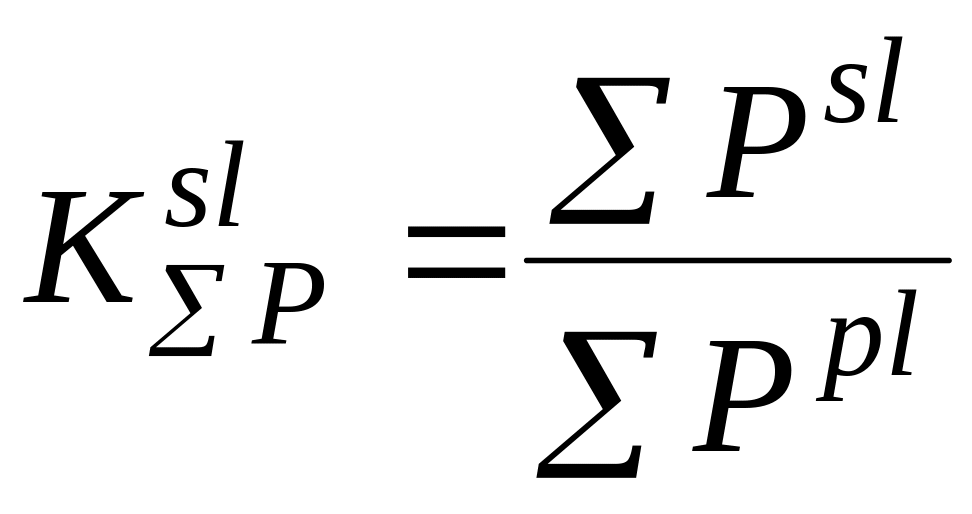 $K_{\sum P}^{sl} = \frac{\sum P^{sl}}{\sum P^{pl}}$